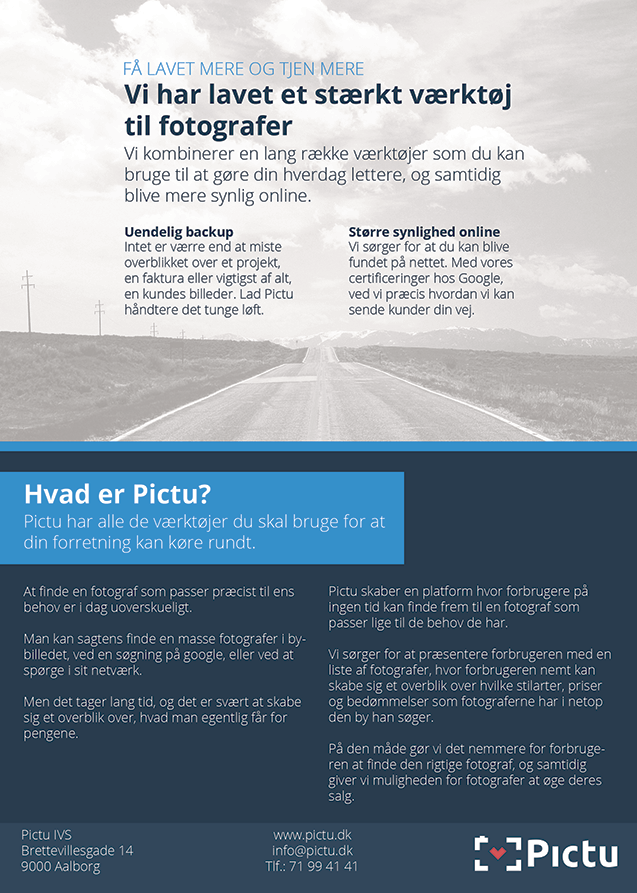 FÅ LAVET MERE OG TJEN MERE

Vi har lavet et stærkt værktøj til fotografer

Vi kombinerer en lang række værktøjer som du kan bruge til at gøre din hverdag lettere, og samtidig blive mere synlig online.

Uendelig backup
Intet er værre end at miste overblikket over et projekt, en faktura eller vigtigst af alt, en kundes billeder. Lad Pictu håndtere det tunge løft.

Større synlighed online
Vi sørger for at du kan blive fundet på nettet. Med vores certificeringer hos Google, ved vi præcis hvordan vi kan sende kunder din vej.

Hvad er Pictu?

Pictu har alle de værktøjer du skal bruge for at din forretning kan køre rundt.

At finde en fotograf som passer præcist til ens behov er i dag uoverskueligt.

Man kan sagtens finde en masse fotografer i bybilledet, ved en søgning på google, eller ved at spørge i sit netværk.

Men det tager lang tid, og det er svært at skabe sig et overblik over, hvad man egentlig får for pengene.

Pictu skaber en platform hvor forbrugere på ingen tid kan finde frem til en fotograf som passer lige til de behov de har.

Vi sørger for at præsentere forbrugeren med en liste af fotografer, hvor forbrugeren nemt kan skabe sig et overblik over hvilke stilarter, priser og bedømmelser som fotograferne har i netop den by han søger.

På den måde gør vi det nemmere for forbrugeren at finde den rigtige fotograf, og samtidig giver vi muligheden for fotografer at øge deres salg.

Pictu IVS
Brettevillesgade 14
9000 Aalborg

www.pictu.dk
info@pictu.dk
Tlf.: 71 99 41 41

Pictu